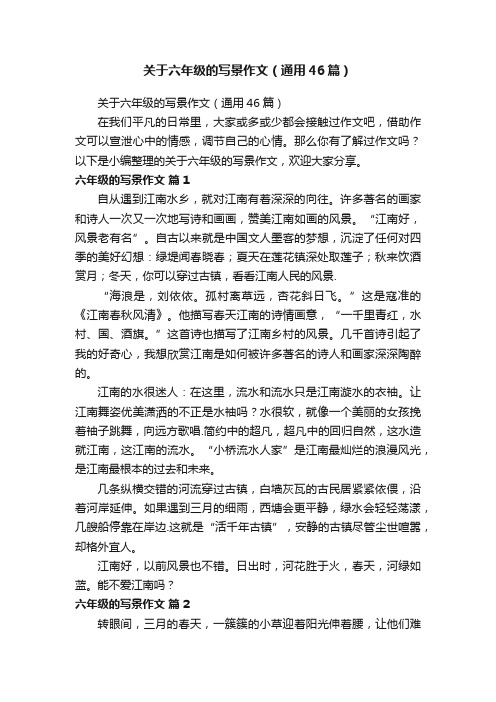 关于六年级的写景作文（通用46篇）

关于六年级的写景作文（通用46篇）

在我们平凡的日常里，大家或多或少都会接触过作文吧，借助作文可以宣泄心中的情感，调节自己的心情。那么你有了解过作文吗？以下是小编整理的关于六年级的写景作文，欢迎大家分享。

六年级的写景作文 篇1

自从遇到江南水乡，就对江南有着深深的向往。许多著名的画家和诗人一次又一次地写诗和画画，赞美江南如画的风景。“江南好，风景老有名”。自古以来就是中国文人墨客的梦想，沉淀了任何对四季的美好幻想：绿堤闻春晓春；夏天在莲花镇深处取莲子；秋来饮酒赏月；冬天，你可以穿过古镇，看看江南人民的风景.

“海浪是，刘依依。孤村离草远，杏花斜日飞。”这是寇准的《江南春秋风清》。他描写春天江南的诗情画意，“一千里青红，水村、国、酒旗。”这首诗也描写了江南乡村的风景。几千首诗引起了我的好奇心，我想欣赏江南是如何被许多著名的诗人和画家深深陶醉的。

江南的水很迷人：在这里，流水和流水只是江南漩水的衣袖。让江南舞姿优美潇洒的不正是水袖吗？水很软，就像一个美丽的女孩挽着袖子跳舞，向远方歌唱.简约中的超凡，超凡中的回归自然，这水造就江南，这江南的流水。“小桥流水人家”是江南最灿烂的浪漫风光，是江南最根本的过去和未来。

几条纵横交错的河流穿过古镇，白墙灰瓦的古民居紧紧依偎，沿着河岸延伸。如果遇到三月的细雨，西塘会更平静，绿水会轻轻荡漾，几艘船停靠在岸边.这就是“活千年古镇”，安静的古镇尽管尘世喧嚣，却格外宜人。

江南好，以前风景也不错。日出时，河花胜于火，春天，河绿如蓝。能不爱江南吗？

六年级的写景作文 篇2

转眼间，三月的春天，一簇簇的小草迎着阳光伸着腰，让他们难